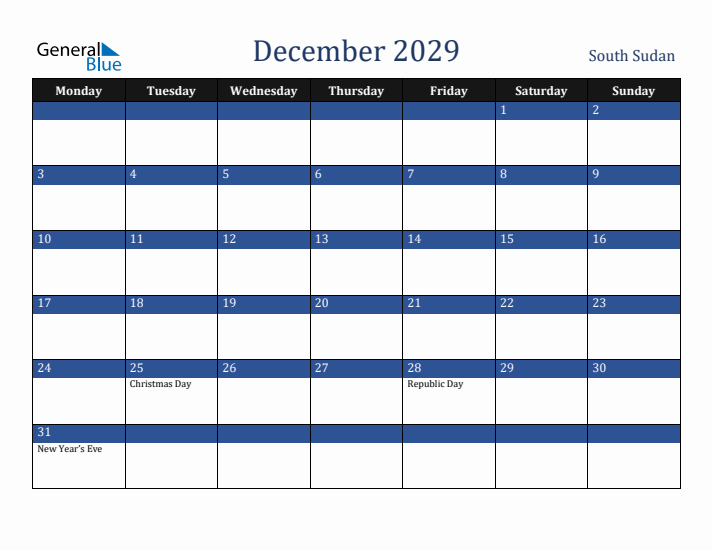 General Blue

December 2029

South Sudan

| Monday | Tuesday | Wednesday | Thursday | Friday | Saturday | Sunday |
|---|---|---|---|---|---|---|
| | | | | | 1 | 2 |
| 3 | 4 | 5 | 6 | 7 | 8 | 9 |
| 10 | 11 | 12 | 13 | 14 | 15 | 16 |
| 17 | 18 | 19 | 20 | 21 | 22 | 23 |
| 24 | 25 Christmas Day | 26 | 27 | 28 Republic Day | 29 | 30 |
| 31 New Year's Eve | | | | | | |